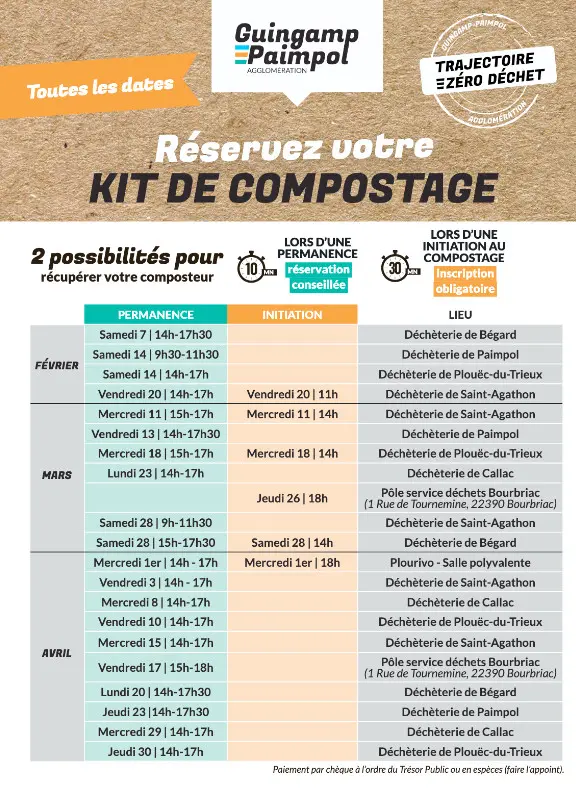 Guingamp Paimpol AGGLOMÉRATION

Toutes les dates

GUINGAMP-PAIMPOL TRAJECTOIRE ZÉRO DÉCHET AGGLOMÉRATION

Réservez votre KIT DE COMPOSTAGE

2 possibilités pour récupérer votre composteur

10 MN LORS D'UNE PERMANENCE réservation conseillée

30 MN LORS D'UNE INITIATION AU COMPOSTAGE inscription obligatoire

| | PERMANENCE | INITIATION | LIEU |
|---|---|---|---|
| FÉVRIER | Samedi 7 \| 14h-17h30 | | Déchèterie de Bégard |
| | Samedi 14 \| 9h30-11h30 | | Déchèterie de Paimpol |
| | Samedi 14 \| 14h-17h | | Déchèterie de Plouëc-du-Trieux |
| | Vendredi 20 \| 14h-17h | Vendredi 20 \| 11h | Déchèterie de Saint-Agathon |
| MARS | Mercredi 11 \| 15h-17h | Mercredi 11 \| 14h | Déchèterie de Saint-Agathon |
| | Vendredi 13 \| 14h-17h30 | | Déchèterie de Paimpol |
| | Mercredi 18 \| 15h-17h | Mercredi 18 \| 14h | Déchèterie de Plouëc-du-Trieux |
| | Lundi 23 \| 14h-17h | | Déchèterie de Callac |
| | | Jeudi 26 \| 18h | Pôle service déchets Bourbriac (1 Rue de Tournemine, 22390 Bourbriac) |
| | Samedi 28 \| 9h-11h30 | | Déchèterie de Saint-Agathon |
| | Samedi 28 \| 15h-17h30 | Samedi 28 \| 14h | Déchèterie de Bégard |
| AVRIL | Mercredi 1er \| 14h - 17h | Mercredi 1er \| 18h | Plourivo - Salle polyvalente |
| | Vendredi 3 \| 14h - 17h | | Déchèterie de Saint-Agathon |
| | Mercredi 8 \| 14h-17h | | Déchèterie de Callac |
| | Vendredi 10 \| 14h-17h | | Déchèterie de Plouëc-du-Trieux |
| | Mercredi 15 \| 14h-17h | | Déchèterie de Saint-Agathon |
| | Vendredi 17 \| 15h-18h | | Pôle service déchets Bourbriac (1 Rue de Tournemine, 22390 Bourbriac) |
| | Lundi 20 \| 14h-17h30 | | Déchèterie de Bégard |
| | Jeudi 23 \|14h-17h30 | | Déchèterie de Paimpol |
| | Mercredi 29 \| 14h-17h | | Déchèterie de Callac |
| | Jeudi 30 \| 14h-17h | | Déchèterie de Plouëc-du-Trieux |

Paiement par chèque à l'ordre du Trésor Public ou en espèces (faire l'appoint).